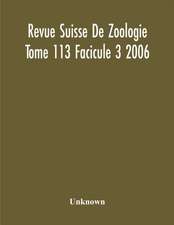 Revue Suisse De Zoologie Tome 113 Facicule 3 2006

Unknown